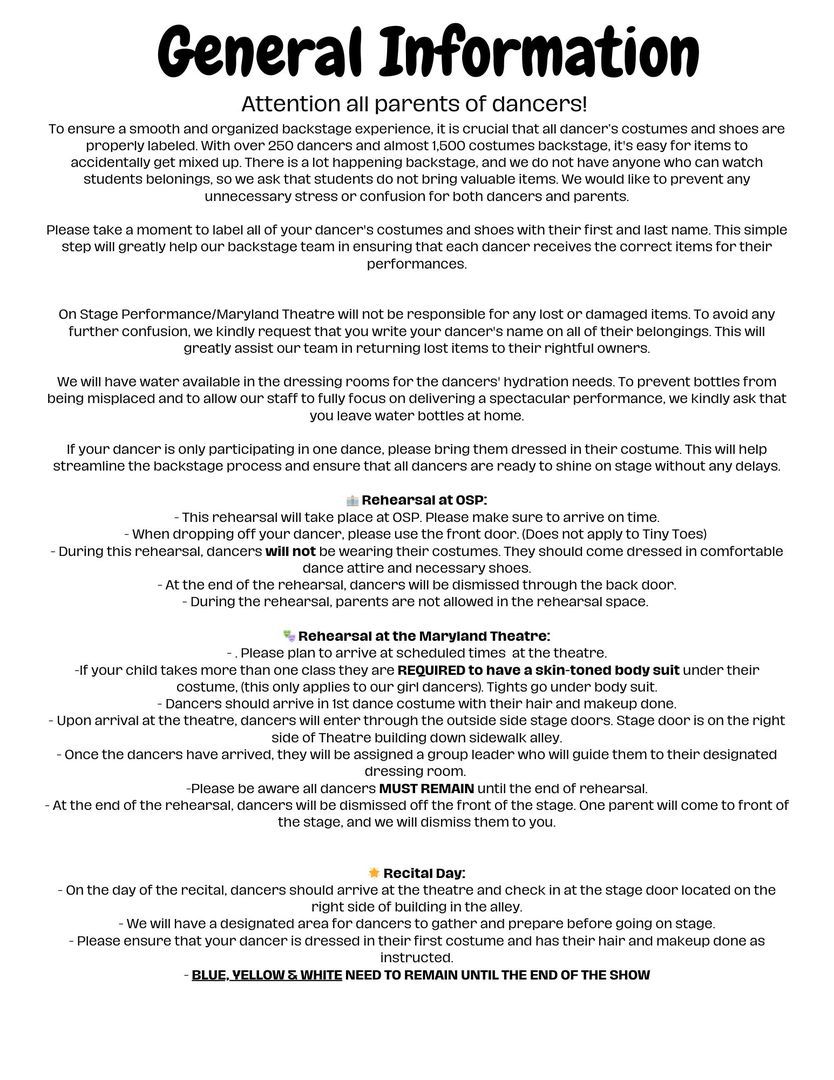 General Information

Attention all parents of dancers!

To ensure a smooth and organized backstage experience, it is crucial that all dancer's costumes and shoes are properly labeled. With over 250 dancers and almost 1,500 costumes backstage, it's easy for items to accidentally get mixed up. There is a lot happening backstage, and we do not have anyone who can watch students belonings, so we ask that students do not bring valuable items. We would like to prevent any unnecessary stress or confusion for both dancers and parents.

Please take a moment to label all of your dancer's costumes and shoes with their first and last name. This simple step will greatly help our backstage team in ensuring that each dancer receives the correct items for their performances.

On Stage Performance/Maryland Theatre will not be responsible for any lost or damaged items. To avoid any further confusion, we kindly request that you write your dancer's name on all of their belongings. This will greatly assist our team in returning lost items to their rightful owners.

We will have water available in the dressing rooms for the dancers' hydration needs. To prevent bottles from being misplaced and to allow our staff to fully focus on delivering a spectacular performance, we kindly ask that you leave water bottles at home.

If your dancer is only participating in one dance, please bring them dressed in their costume. This will help streamline the backstage process and ensure that all dancers are ready to shine on stage without any delays.

Rehearsal at OSP:
- This rehearsal will take place at OSP. Please make sure to arrive on time.
- When dropping off your dancer, please use the front door. (Does not apply to Tiny Toes)
- During this rehearsal, dancers will not be wearing their costumes. They should come dressed in comfortable dance attire and necessary shoes.
- At the end of the rehearsal, dancers will be dismissed through the back door.
- During the rehearsal, parents are not allowed in the rehearsal space.

Rehearsal at the Maryland Theatre:
- . Please plan to arrive at scheduled times at the theatre.
-If your child takes more than one class they are REQUIRED to have a skin-toned body suit under their costume, (this only applies to our girl dancers). Tights go under body suit.
- Dancers should arrive in 1st dance costume with their hair and makeup done.
- Upon arrival at the theatre, dancers will enter through the outside side stage doors. Stage door is on the right side of Theatre building down sidewalk alley.
- Once the dancers have arrived, they will be assigned a group leader who will guide them to their designated dressing room.
-Please be aware all dancers MUST REMAIN until the end of rehearsal.
- At the end of the rehearsal, dancers will be dismissed off the front of the stage. One parent will come to front of the stage, and we will dismiss them to you.

Recital Day:
- On the day of the recital, dancers should arrive at the theatre and check in at the stage door located on the right side of building in the alley.
- We will have a designated area for dancers to gather and prepare before going on stage.
- Please ensure that your dancer is dressed in their first costume and has their hair and makeup done as instructed.
- BLUE, YELLOW & WHITE NEED TO REMAIN UNTIL THE END OF THE SHOW